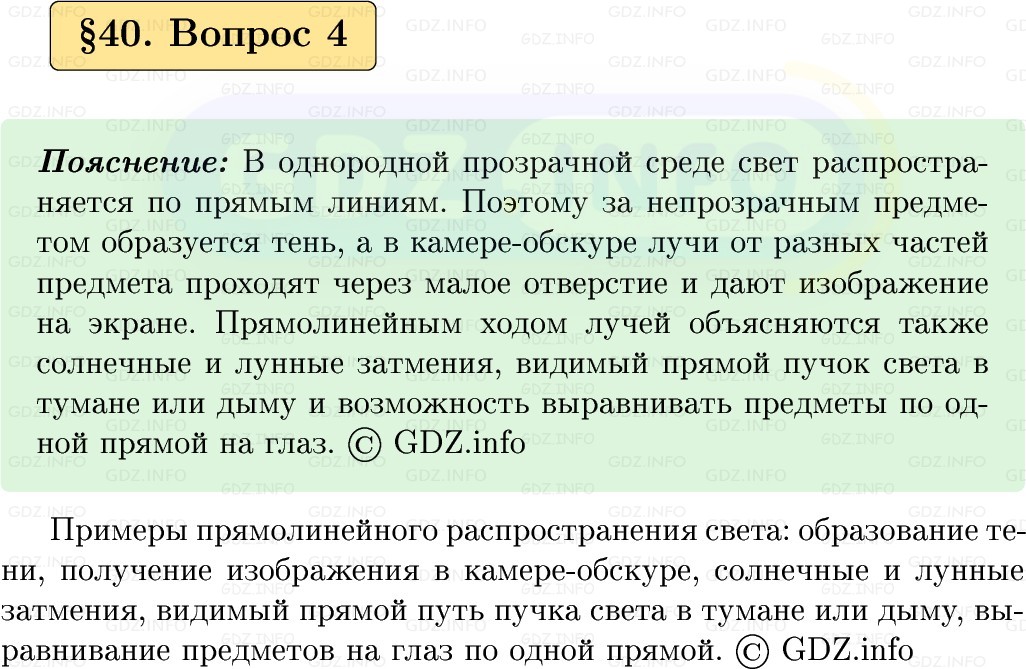 §40. Вопрос 4

Пояснение: В однородной прозрачной среде свет распространяется по прямым линиям. Поэтому за непрозрачным предметом образуется тень, а в камере-обскуре лучи от разных частей предмета проходят через малое отверстие и дают изображение на экране. Прямолинейным ходом лучей объясняются также солнечные и лунные затмения, видимый прямой пучок света в тумане или дыму и возможность выравнивать предметы по одной прямой на глаз. © GDZ.info

Примеры прямолинейного распространения света: образование тени, получение изображения в камере-обскуре, солнечные и лунные затмения, видимый прямой путь пучка света в тумане или дыму, выравнивание предметов на глаз по одной прямой. © GDZ.info